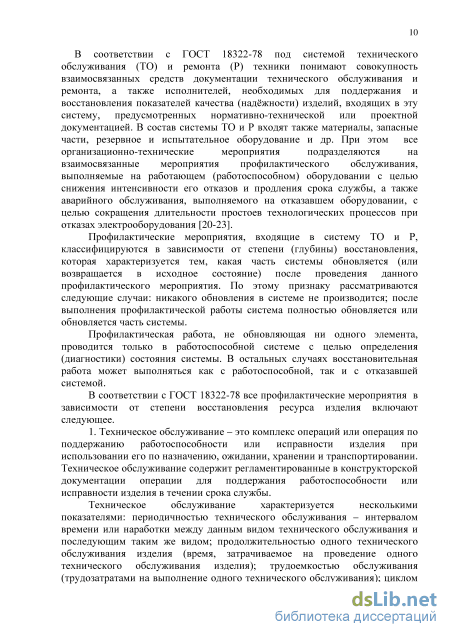 10

В соответствии с ГОСТ 18322-78 под системой технического обслуживания (ТО) и ремонта (Р) техники понимают совокупность взаимосвязанных средств документации технического обслуживания и ремонта, а также исполнителей, необходимых для поддержания и восстановления показателей качества (надёжности) изделий, входящих в эту систему, предусмотренных нормативно-технической или проектной документацией. В состав системы ТО и Р входят также материалы, запасные части, резервное и испытательное оборудование и др. При этом все организационно-технические мероприятия подразделяются на взаимосвязанные мероприятия профилактического обслуживания, выполняемые на работающем (работоспособном) оборудовании с целью снижения интенсивности его отказов и продления срока службы, а также аварийного обслуживания, выполняемого на отказавшем оборудовании, с целью сокращения длительности простоев технологических процессов при отказах электрооборудования [20-23].

Профилактические мероприятия, входящие в систему ТО и Р, классифицируются в зависимости от степени (глубины) восстановления, которая характеризуется тем, какая часть системы обновляется (или возвращается в исходное состояние) после проведения данного профилактического мероприятия. По этому признаку рассматриваются следующие случаи: никакого обновления в системе не производится; после выполнения профилактической работы система полностью обновляется или обновляется часть системы.

Профилактическая работа, не обновляющая ни одного элемента, проводится только в работоспособной системе с целью определения (диагностики) состояния системы. В остальных случаях восстановительная работа может выполняться как с работоспособной, так и с отказавшей системой.

В соответствии с ГОСТ 18322-78 все профилактические мероприятия в зависимости от степени восстановления ресурса изделия включают следующее.

1. Техническое обслуживание – это комплекс операций или операция по поддержанию работоспособности или исправности изделия при использовании его по назначению, ожидании, хранении и транспортировании. Техническое обслуживание содержит регламентированные в конструкторской документации операции для поддержания работоспособности или исправности изделия в течении срока службы.

Техническое обслуживание характеризуется несколькими показателями: периодичностью технического обслуживания – интервалом времени или наработки между данным видом технического обслуживания и последующим таким же видом; продолжительностью одного технического обслуживания изделия (время, затрачиваемое на проведение одного технического обслуживания изделия); трудоемкостью обслуживания (трудозатратами на выполнение одного технического обслуживания); циклом

dsLib.net
библиотека диссертаций